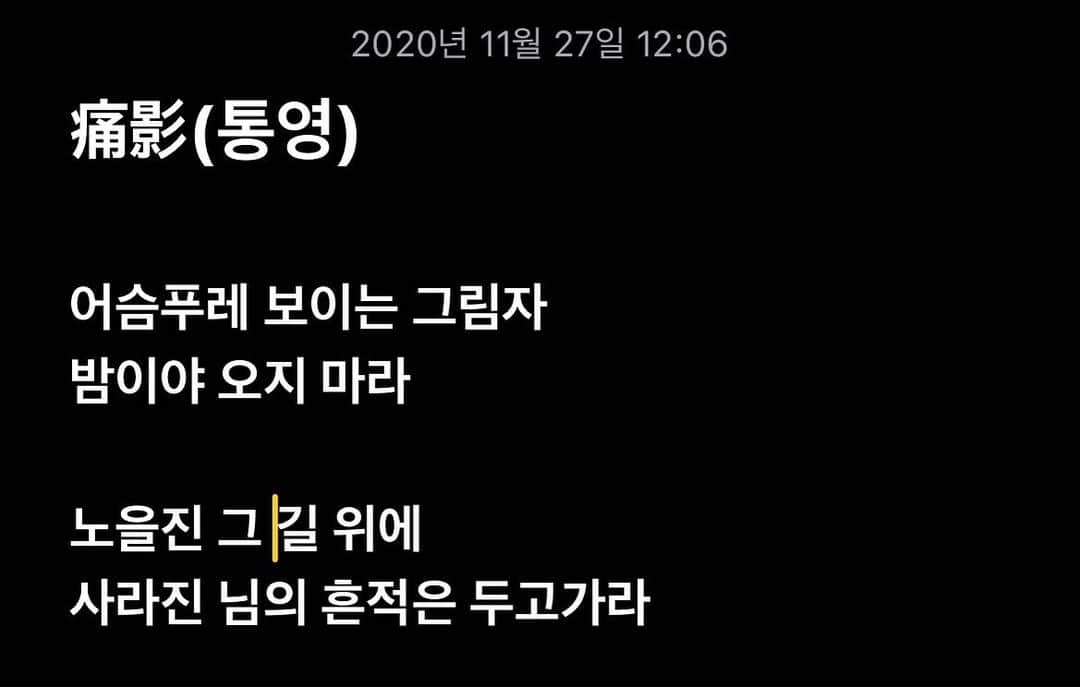 2020년 11월 27일 12:06

痛影(통영)

어슴푸레 보이는 그림자
밤이야 오지 마라

노을진 그 길 위에
사라진 님의 흔적은 두고가라